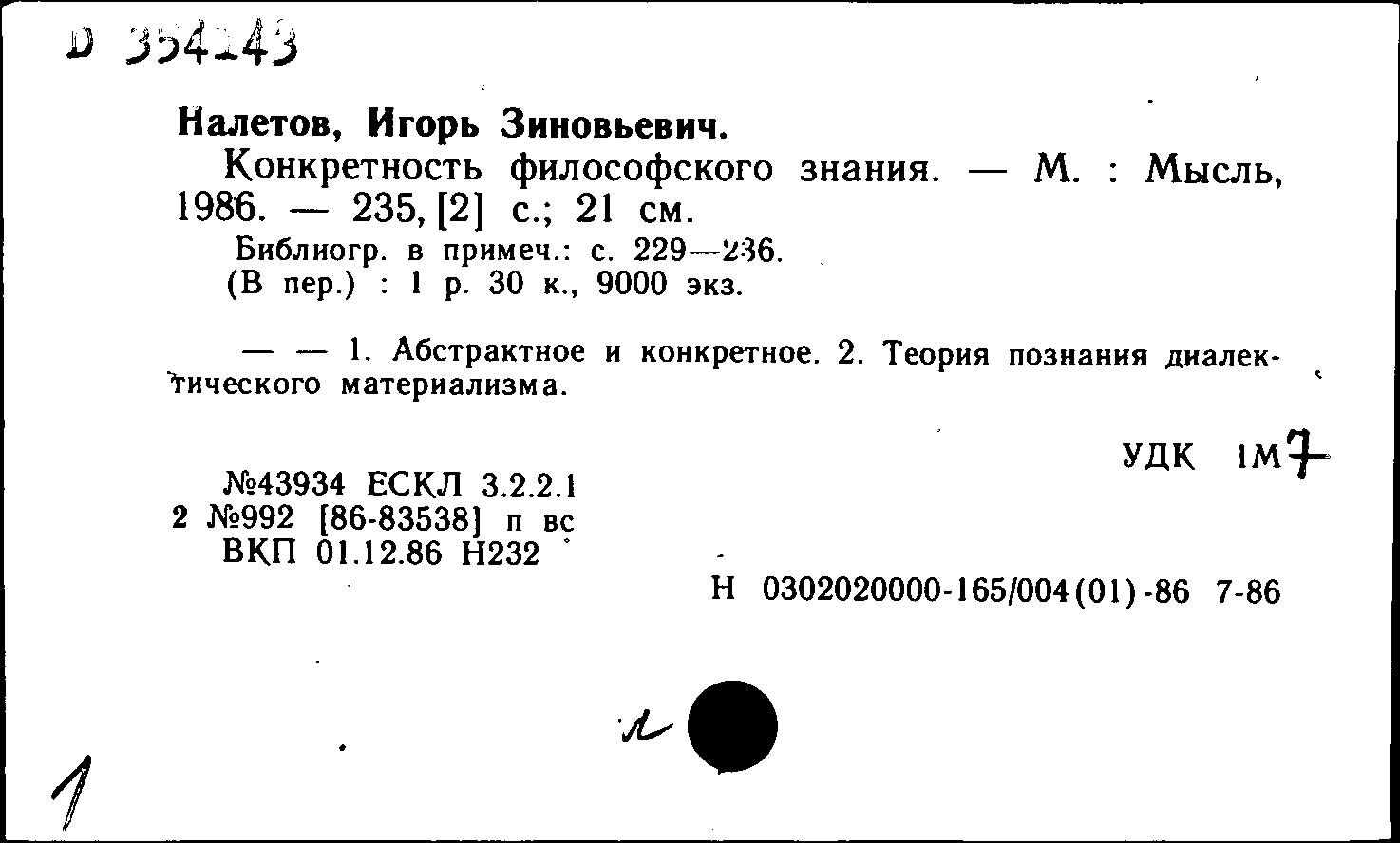 D 354243

Налетов, Игорь Зиновьевич.

Конкретность философского знания. — М. : Мысль, 1986. — 235, [2] с.; 21 см.

Библиогр. в примеч.: с. 229—236.
(В пер.) : 1 р. 30 к., 9000 экз.

— — 1. Абстрактное и конкретное. 2. Теория познания диалектического материализма.

УДК 1М7

№43934 ЕСКЛ 3.2.2.1
2 №992 [86-83538] п вс
ВКП 01.12.86 Н232

Н 0302020000-165/004(01)-86 7-86

л

1